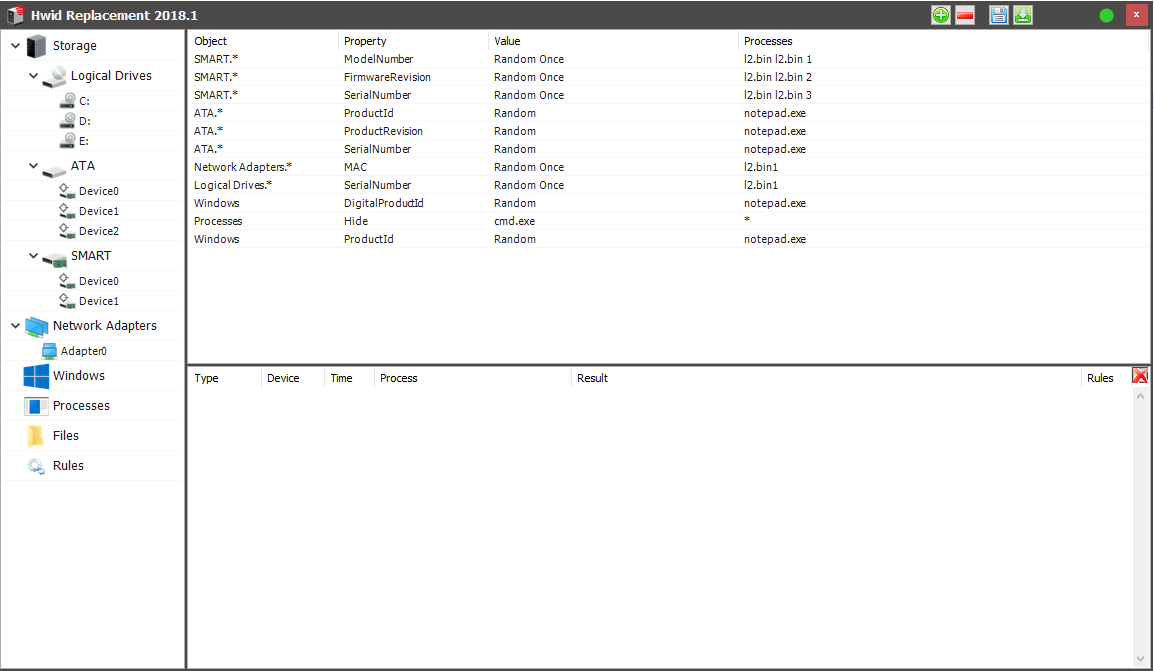 Hwid Replacement 2018.1

x

Storage
Logical Drives
C:
D:
E:
ATA
Device0
Device1
Device2
SMART
Device0
Device1
Network Adapters
Adapter0
Windows
Processes
Files
Rules

| Object | Property | Value | Processes |
|---|---|---|---|
| SMART.* | ModelNumber | Random Once | l2.bin l2.bin 1 |
| SMART.* | FirmwareRevision | Random Once | l2.bin l2.bin 2 |
| SMART.* | SerialNumber | Random Once | l2.bin l2.bin 3 |
| ATA.* | ProductId | Random | notepad.exe |
| ATA.* | ProductRevision | Random | notepad.exe |
| ATA.* | SerialNumber | Random | notepad.exe |
| Network Adapters.* | MAC | Random Once | l2.bin1 |
| Logical Drives.* | SerialNumber | Random Once | l2.bin1 |
| Windows | DigitalProductId | Random | notepad.exe |
| Processes | Hide | cmd.exe | * |
| Windows | ProductId | Random | notepad.exe |

| Type | Device | Time | Process | Result | Rules |
|---|---|---|---|---|---|